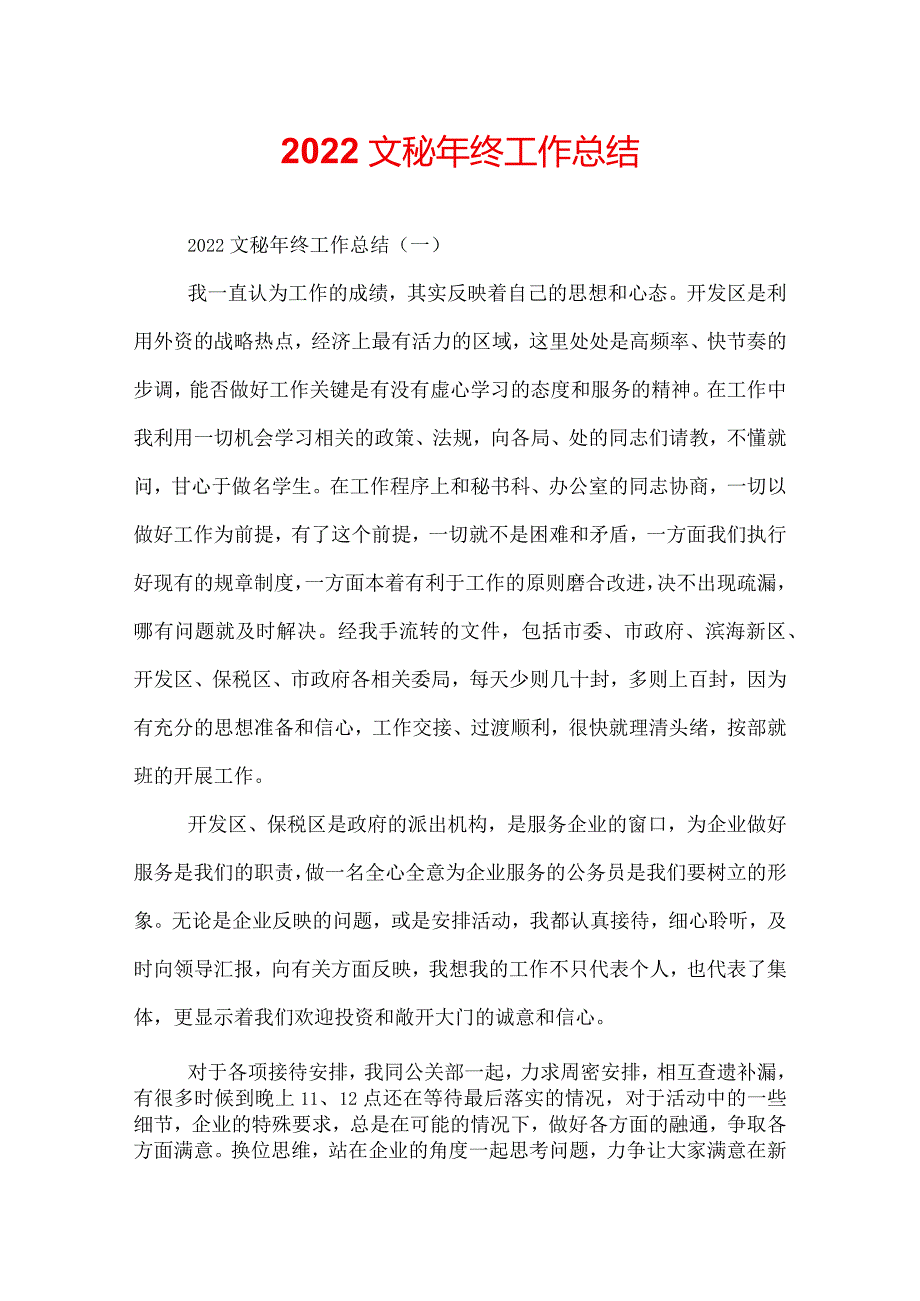 2022 文秘年终工作总结

2022 文秘年终工作总结（一）

我一直认为工作的成绩，其实反映着自己的思想和心态。开发区是利用外资的战略热点，经济上最有活力的区域，这里处处是高频率、快节奏的步调，能否做好工作关键是有没有虚心学习的态度和服务的精神。在工作中我利用一切机会学习相关的政策、法规，向各局、处的同志们请教，不懂就问，甘心于做名学生。在工作程序上和秘书科、办公室的同志协商，一切以做好工作为前提，有了这个前提，一切就不是困难和矛盾，一方面我们执行好现有的规章制度，一方面本着有利于工作的原则磨合改进，决不出现疏漏，哪有问题就及时解决。经我手流转的文件，包括市委、市政府、滨海新区、开发区、保税区、市政府各相关委局，每天少则几十封，多则上百封，因为有充分的思想准备和信心，工作交接、过渡顺利，很快就理清头绪，按部就班的开展工作。

开发区、保税区是政府的派出机构，是服务企业的窗口，为企业做好服务是我们的职责，做一名全心全意为企业服务的公务员是我们要树立的形象。无论是企业反映的问题，或是安排活动，我都认真接待，细心聆听，及时向领导汇报，向有关方面反映，我想我的工作不只代表个人，也代表了集体，更显示着我们欢迎投资和敞开大门的诚意和信心。

对于各项接待安排，我同公关部一起，力求周密安排，相互查遗补漏，有很多时候到晚上 11、12 点还在等待最后落实的情况，对于活动中的一些细节，企业的特殊要求，总是在可能的情况下，做好各方面的融通，争取各方面满意。换位思维，站在企业的角度一起思考问题，力争让大家满意在新